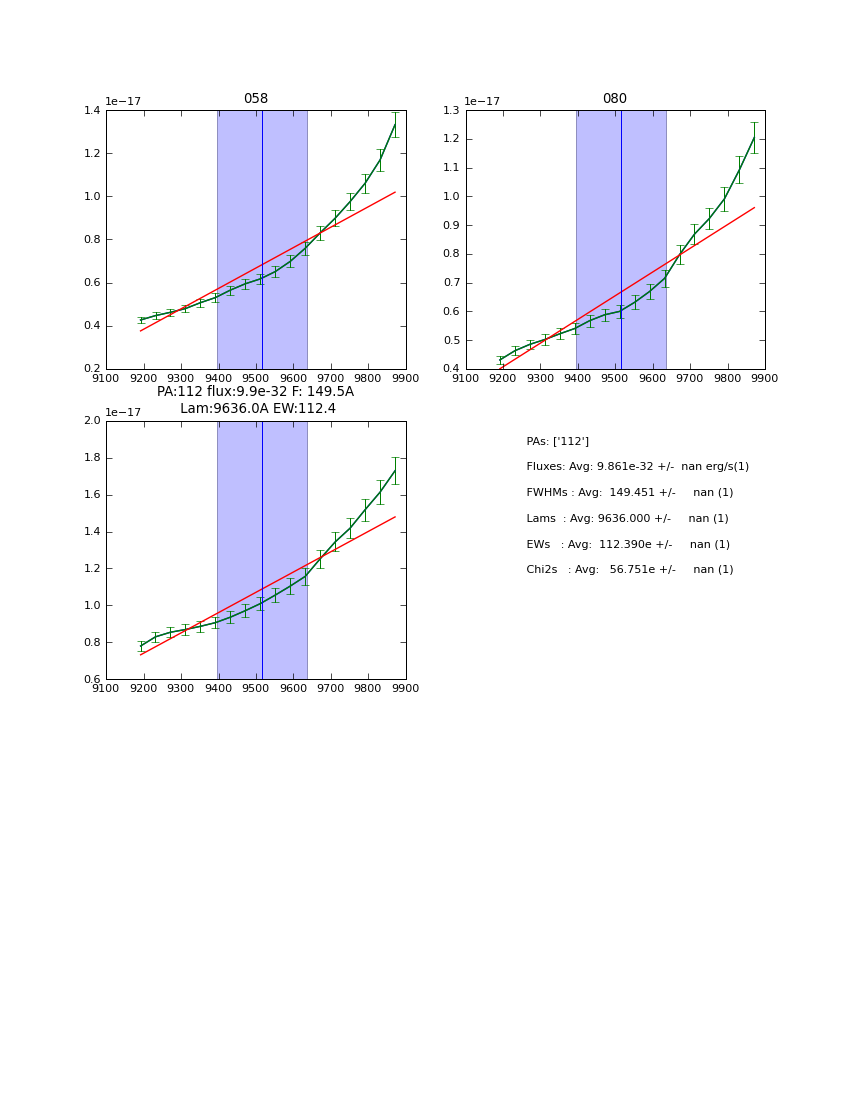 058

1e−17

1.4
1.2
1.0
0.8
0.6
0.4
0.2

9100 9200 9300 9400 9500 9600 9700 9800 9900

080

1e−17

1.3
1.2
1.1
1.0
0.9
0.8
0.7
0.6
0.5
0.4

9100 9200 9300 9400 9500 9600 9700 9800 9900

PA:112 flux:9.9e-32 F: 149.5A
Lam:9636.0A EW:112.4

1e−17

2.0
1.8
1.6
1.4
1.2
1.0
0.8
0.6

9100 9200 9300 9400 9500 9600 9700 9800 9900

PAs: ['112']

Fluxes: Avg: 9.861e-32 +/- nan erg/s(1)

FWHMs : Avg: 149.451 +/- nan (1)

Lams : Avg: 9636.000 +/- nan (1)

EWs : Avg: 112.390e +/- nan (1)

Chi2s : Avg: 56.751e +/- nan (1)